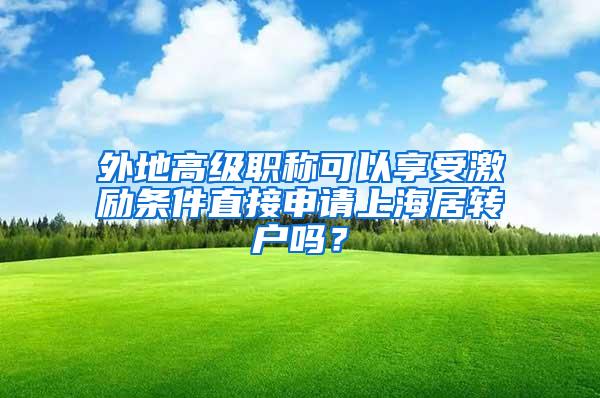 外地高级职称可以享受激励条件直接申请上海居转户吗？